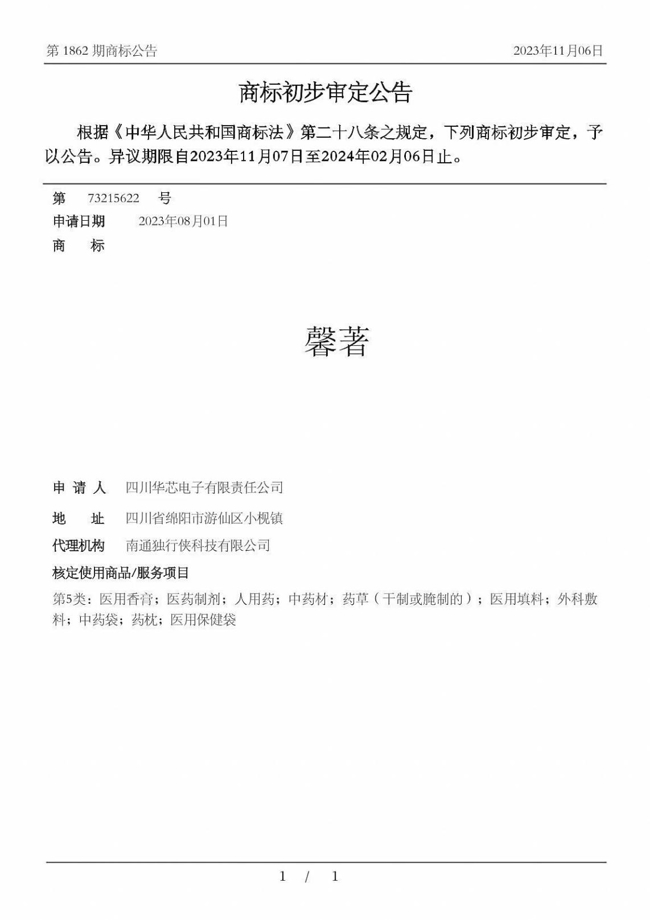 第 1862 期商标公告

2023年11月06日

商标初步审定公告

根据《中华人民共和国商标法》第二十八条之规定，下列商标初步审定，予以公告。异议期限自2023年11月07日至2024年02月06日止。

第 73215622 号

申请日期 2023年08月01日

商 标

馨著

申 请 人 四川华芯电子有限责任公司

地 址 四川省绵阳市游仙区小枧镇

代理机构 南通独行侠科技有限公司

核定使用商品/服务项目

第5类：医用香膏；医药制剂；人用药；中药材；药草（干制或腌制的）；医用填料；外科敷料；中药袋；药枕；医用保健袋

1 / 1